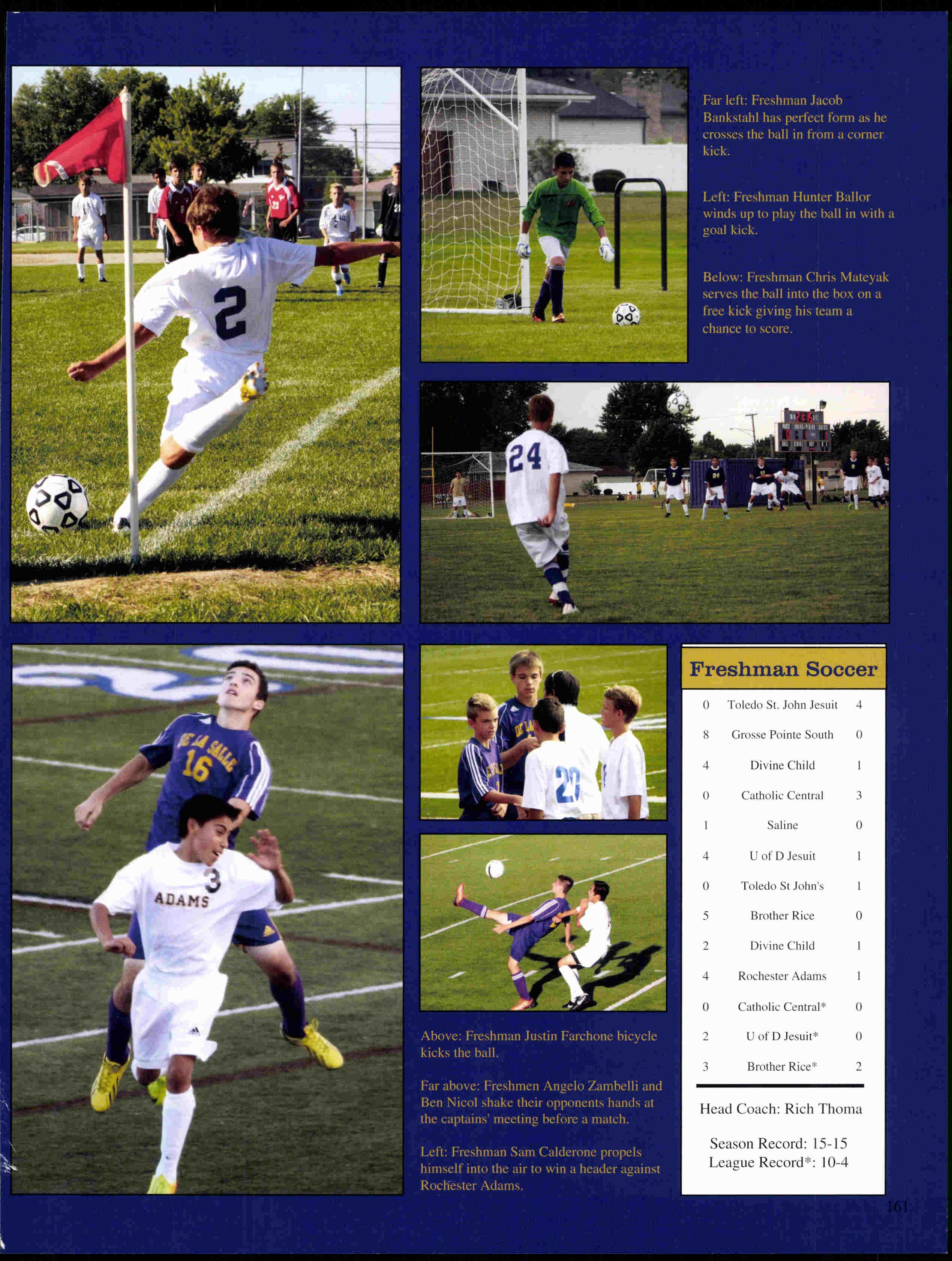 Far left: Freshman Jacob Bankstahl has perfect form as he crosses the ball in from a corner kick.

Left: Freshman Hunter Ballor winds up to play the ball in with a goal kick.

Below: Freshman Chris Mateyak serves the ball into the box on a free kick giving his team a chance to score.

Above: Freshman Justin Farchone bicycle kicks the ball.

Far above: Freshmen Angelo Zambelli and Ben Nicol shake their opponents hands at the captains' meeting before a match.

Left: Freshman Sam Calderone propels himself into the air to win a header against Rochester Adams.

Freshman Soccer

0 Toledo St. John Jesuit 4
8 Grosse Pointe South 0
4 Divine Child 1
0 Catholic Central 3
1 Saline 0
4 U of D Jesuit 1
0 Toledo St John's 1
5 Brother Rice 0
2 Divine Child 1
4 Rochester Adams 1
0 Catholic Central* 0
2 U of D Jesuit* 0
3 Brother Rice* 2

Head Coach: Rich Thoma

Season Record: 15-15
League Record*: 10-4

161